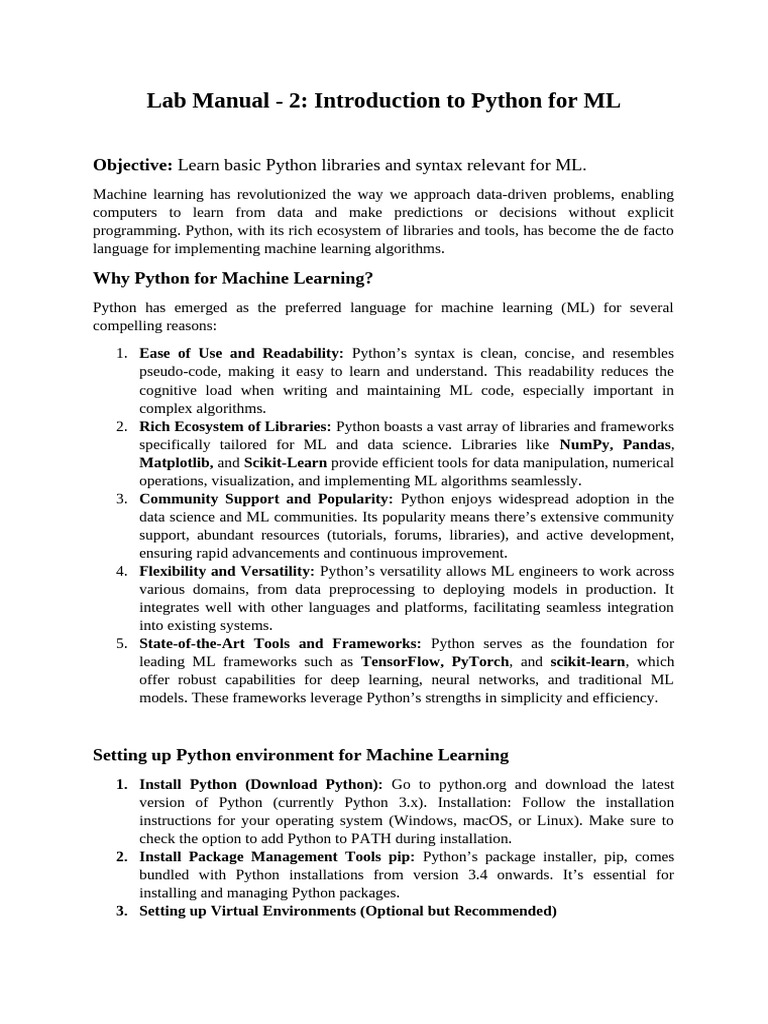 Lab Manual - 2: Introduction to Python for ML

Objective: Learn basic Python libraries and syntax relevant for ML.

Machine learning has revolutionized the way we approach data-driven problems, enabling computers to learn from data and make predictions or decisions without explicit programming. Python, with its rich ecosystem of libraries and tools, has become the de facto language for implementing machine learning algorithms.

Why Python for Machine Learning?

Python has emerged as the preferred language for machine learning (ML) for several compelling reasons:

1. Ease of Use and Readability: Python's syntax is clean, concise, and resembles pseudo-code, making it easy to learn and understand. This readability reduces the cognitive load when writing and maintaining ML code, especially important in complex algorithms.
2. Rich Ecosystem of Libraries: Python boasts a vast array of libraries and frameworks specifically tailored for ML and data science. Libraries like NumPy, Pandas, Matplotlib, and Scikit-Learn provide efficient tools for data manipulation, numerical operations, visualization, and implementing ML algorithms seamlessly.
3. Community Support and Popularity: Python enjoys widespread adoption in the data science and ML communities. Its popularity means there's extensive community support, abundant resources (tutorials, forums, libraries), and active development, ensuring rapid advancements and continuous improvement.
4. Flexibility and Versatility: Python's versatility allows ML engineers to work across various domains, from data preprocessing to deploying models in production. It integrates well with other languages and platforms, facilitating seamless integration into existing systems.
5. State-of-the-Art Tools and Frameworks: Python serves as the foundation for leading ML frameworks such as TensorFlow, PyTorch, and scikit-learn, which offer robust capabilities for deep learning, neural networks, and traditional ML models. These frameworks leverage Python's strengths in simplicity and efficiency.

Setting up Python environment for Machine Learning

1. Install Python (Download Python): Go to python.org and download the latest version of Python (currently Python 3.x). Installation: Follow the installation instructions for your operating system (Windows, macOS, or Linux). Make sure to check the option to add Python to PATH during installation.
2. Install Package Management Tools pip: Python's package installer, pip, comes bundled with Python installations from version 3.4 onwards. It's essential for installing and managing Python packages.
3. Setting up Virtual Environments (Optional but Recommended)